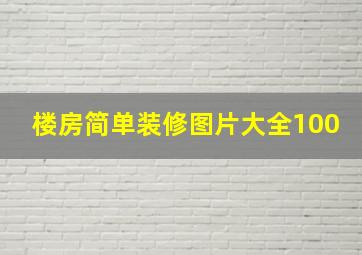 楼房简单装修图片大全100